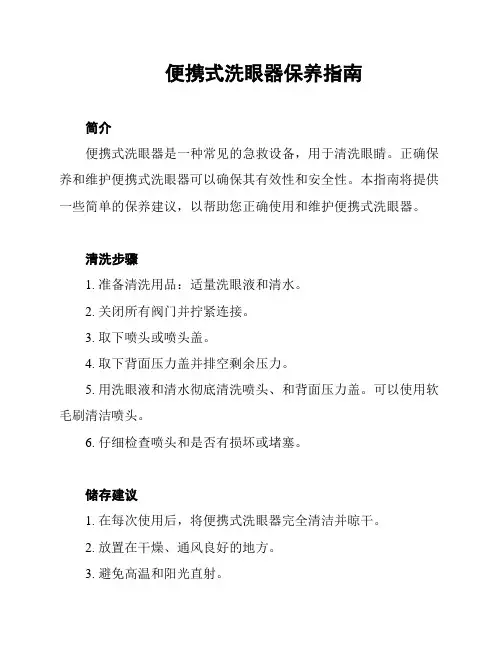 便携式洗眼器保养指南

简介

便携式洗眼器是一种常见的急救设备，用于清洗眼睛。正确保养和维护便携式洗眼器可以确保其有效性和安全性。本指南将提供一些简单的保养建议，以帮助您正确使用和维护便携式洗眼器。

清洗步骤

1. 准备清洗用品：适量洗眼液和清水。

2. 关闭所有阀门并拧紧连接。

3. 取下喷头或喷头盖。

4. 取下背面压力盖并排空剩余压力。

5. 用洗眼液和清水彻底清洗喷头、和背面压力盖。可以使用软毛刷清洁喷头。

6. 仔细检查喷头和是否有损坏或堵塞。

储存建议

1. 在每次使用后，将便携式洗眼器完全清洁并晾干。

2. 放置在干燥、通风良好的地方。

3. 避免高温和阳光直射。